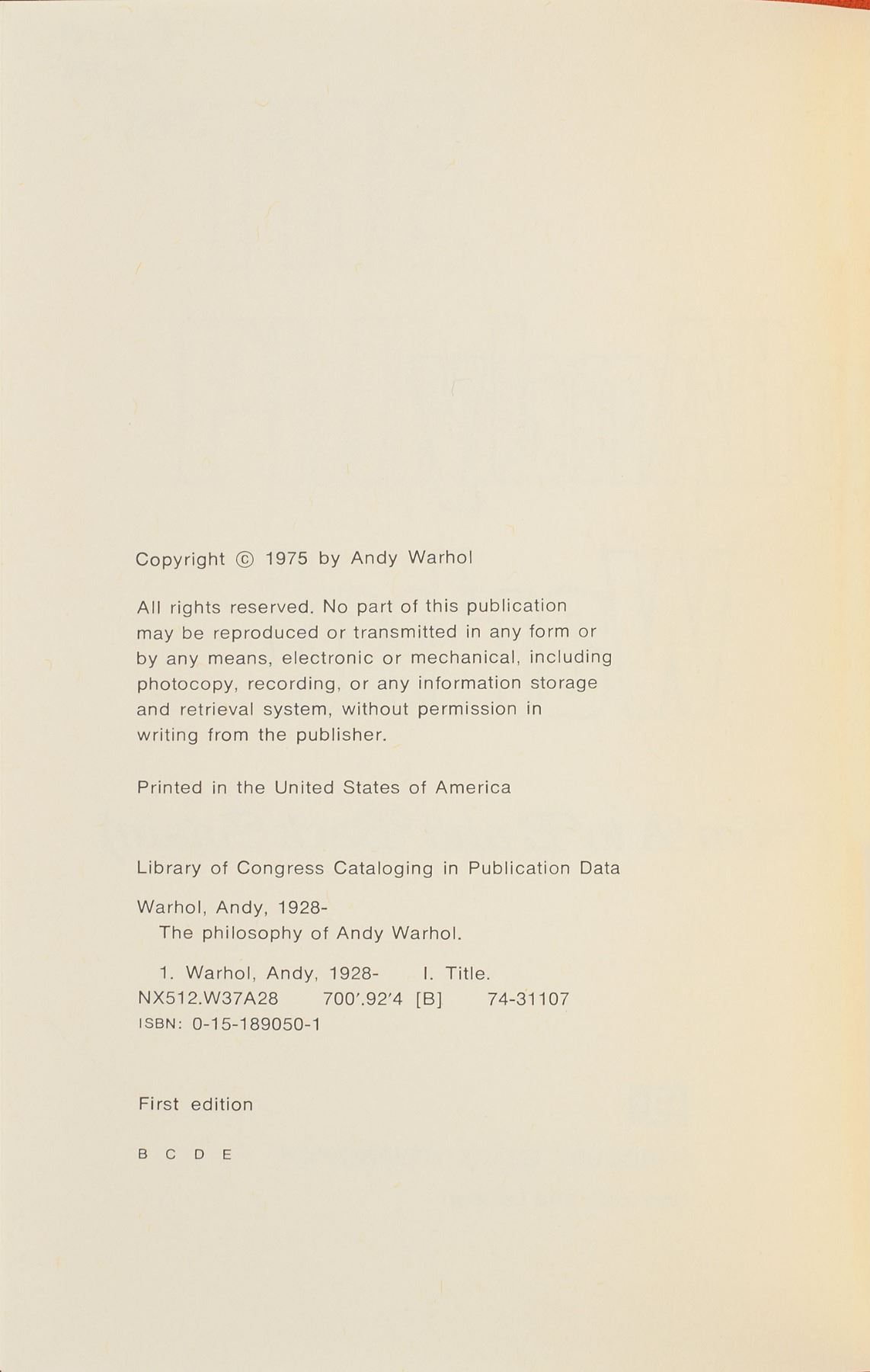 Copyright © 1975 by Andy Warhol

All rights reserved. No part of this publication may be reproduced or transmitted in any form or by any means, electronic or mechanical, including photocopy, recording, or any information storage and retrieval system, without permission in writing from the publisher.

Printed in the United States of America

Library of Congress Cataloging in Publication Data

Warhol, Andy, 1928-
The philosophy of Andy Warhol.

1. Warhol, Andy, 1928- I. Title.
NX512.W37A28 700'.92'4 [B] 74-31107
ISBN: 0-15-189050-1

First edition

B C D E